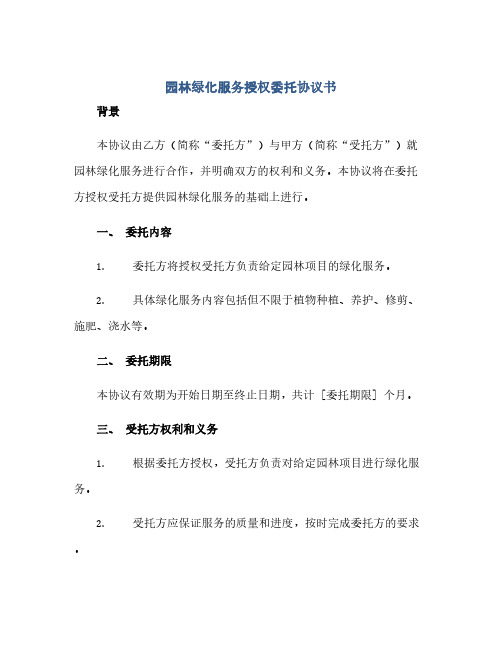 园林绿化服务授权委托协议书

背景

本协议由乙方（简称“委托方”）与甲方（简称“受托方”）就园林绿化服务进行合作，并明确双方的权利和义务。本协议将在委托方授权受托方提供园林绿化服务的基础上进行。

一、 委托内容

1. 委托方将授权受托方负责给定园林项目的绿化服务。

2. 具体绿化服务内容包括但不限于植物种植、养护、修剪、施肥、浇水等。

二、 委托期限

本协议有效期为开始日期至终止日期，共计［委托期限］个月。

三、 受托方权利和义务

1. 根据委托方授权，受托方负责对给定园林项目进行绿化服务。

2. 受托方应保证服务的质量和进度，按时完成委托方的要求。